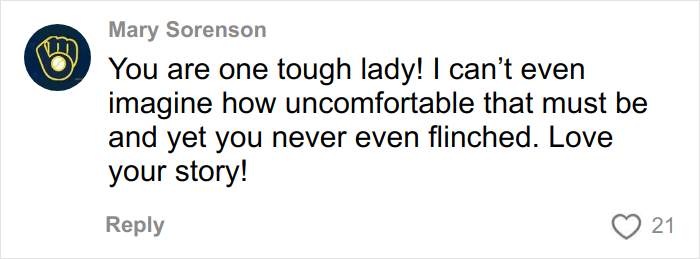 Mary Sorenson

You are one tough lady! I can’t even imagine how uncomfortable that must be and yet you never even flinched. Love your story!

Reply

21